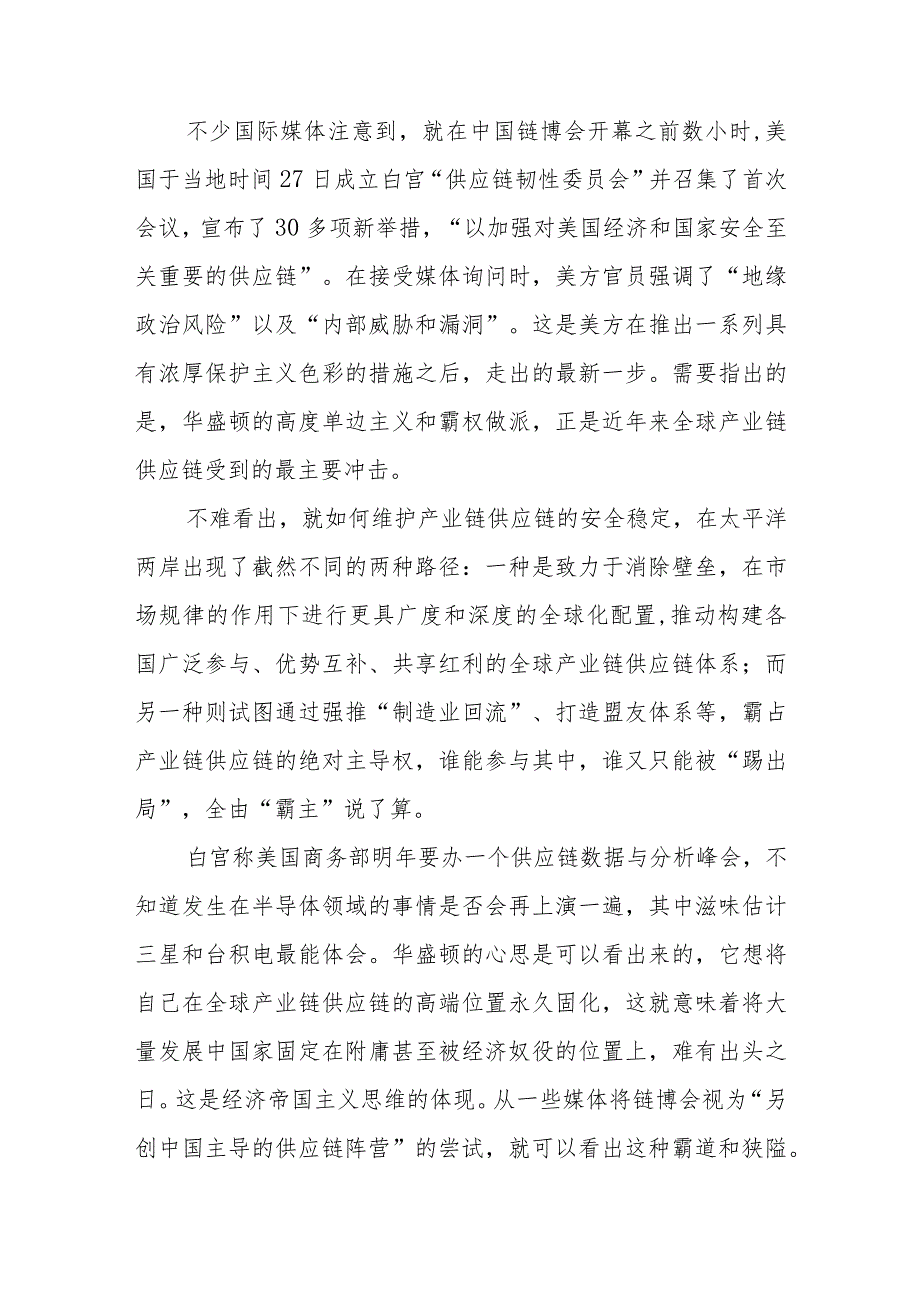 不少国际媒体注意到，就在中国链博会开幕之前数小时，美国于当地时间27日成立白宫“供应链韧性委员会”并召集了首次会议，宣布了30多项新举措，“以加强对美国经济和国家安全至关重要的供应链”。在接受媒体询问时，美方官员强调了“地缘政治风险”以及“内部威胁和漏洞”。这是美方在推出一系列具有浓厚保护主义色彩的措施之后，走出的最新一步。需要指出的是，华盛顿的高度单边主义和霸权做派，正是近年来全球产业链供应链受到的最主要冲击。

不难看出，就如何维护产业链供应链的安全稳定，在太平洋两岸出现了截然不同的两种路径：一种是致力于消除壁垒，在市场规律的作用下进行更具广度和深度的全球化配置，推动构建各国广泛参与、优势互补、共享红利的全球产业链供应链体系；而另一种则试图通过强推“制造业回流”、打造盟友体系等，霸占产业链供应链的绝对主导权，谁能参与其中，谁又只能被“踢出局”，全由“霸主”说了算。

白宫称美国商务部明年要办一个供应链数据与分析峰会，不知道发生在半导体领域的事情是否会再上演一遍，其中滋味估计三星和台积电最能体会。华盛顿的心思是可以看出来的，它想将自己在全球产业链供应链的高端位置永久固化，这就意味着将大量发展中国家固定在附庸甚至被经济奴役的位置上，难有出头之日。这是经济帝国主义思维的体现。从一些媒体将链博会视为“另创中国主导的供应链阵营”的尝试，就可以看出这种霸道和狭隘。